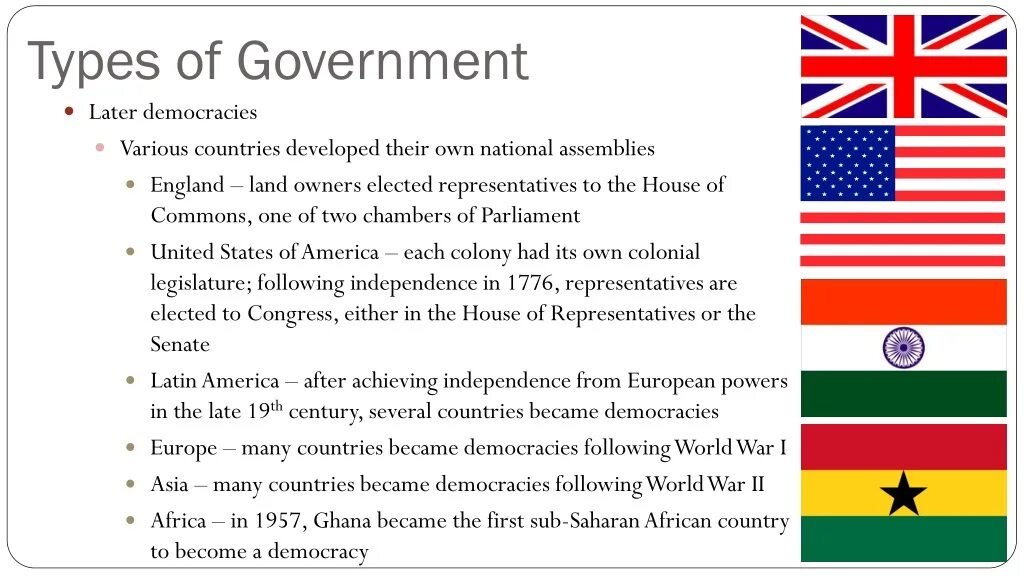 Types of Government

Later democracies

Various countries developed their own national assemblies

England – land owners elected representatives to the House of Commons, one of two chambers of Parliament

United States of America – each colony had its own colonial legislature; following independence in 1776, representatives are elected to Congress, either in the House of Representatives or the Senate

Latin America – after achieving independence from European powers in the late 19$^{th}$ century, several countries became democracies

Europe – many countries became democracies following World War I

Asia – many countries became democracies following World War II

Africa – in 1957, Ghana became the first sub-Saharan African country to become a democracy